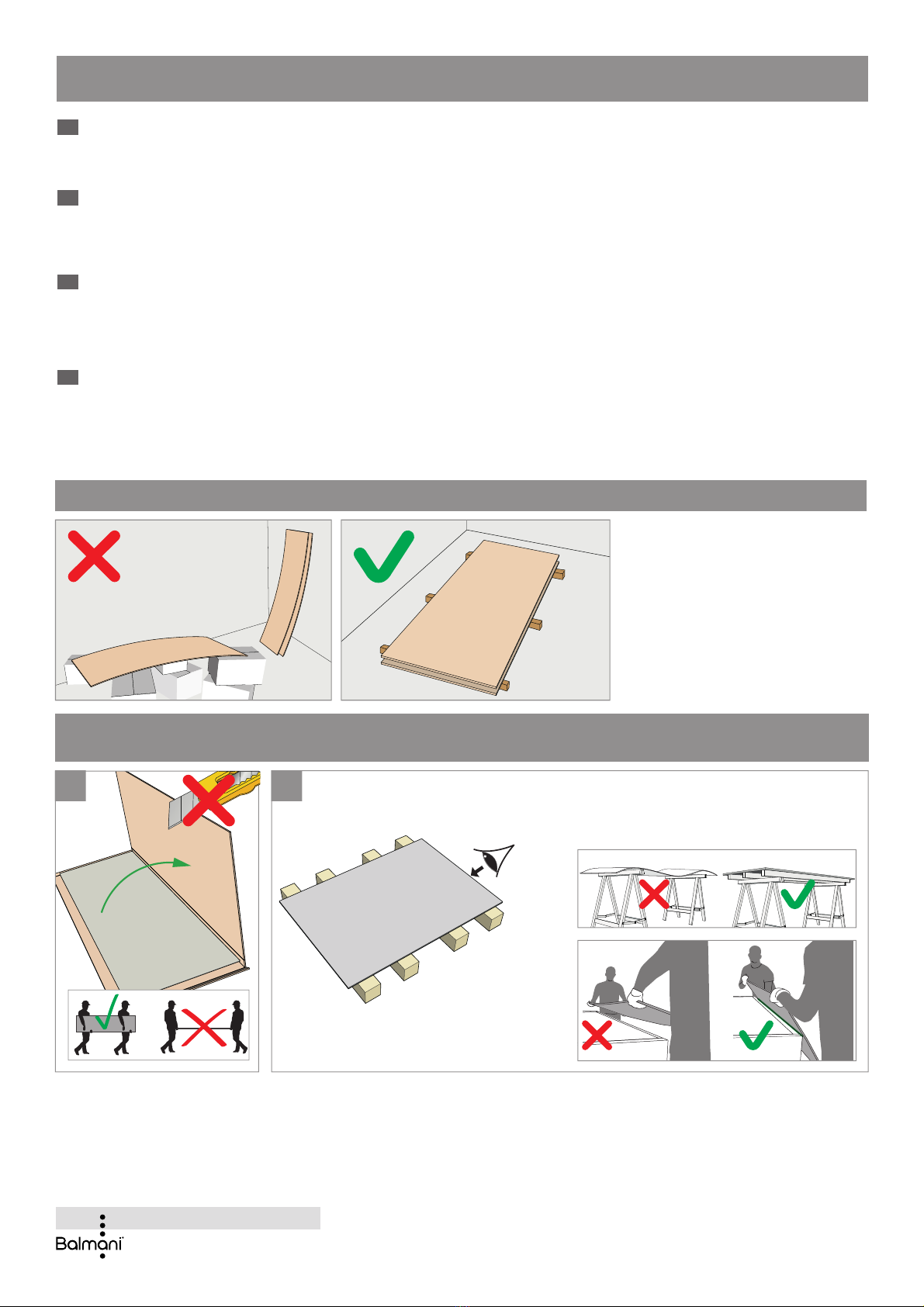 Balmani